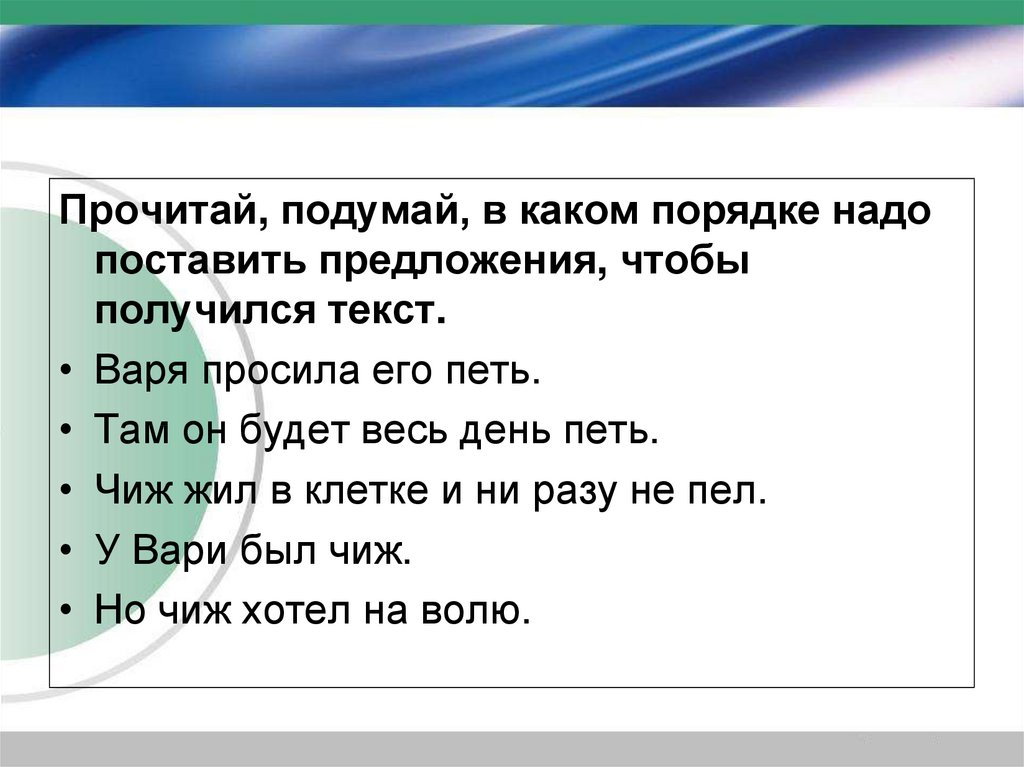 Прочитай, подумай, в каком порядке надо поставить предложения, чтобы получился текст.

• Варя просила его петь.
• Там он будет весь день петь.
• Чиж жил в клетке и ни разу не пел.
• У Вари был чиж.
• Но чиж хотел на волю.